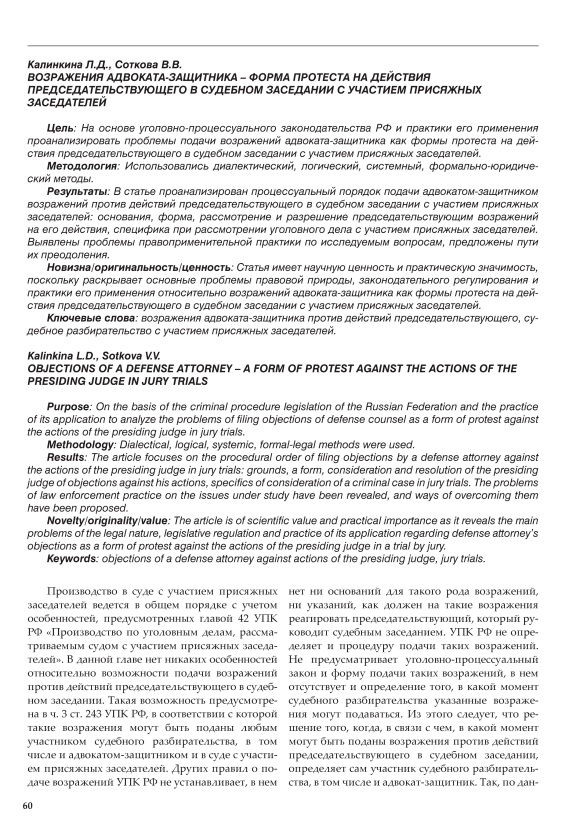 Калинкина Л.Д., Соткова В.В.
ВОЗРАЖЕНИЯ АДВОКАТА-ЗАЩИТНИКА – ФОРМА ПРОТЕСТА НА ДЕЙСТВИЯ ПРЕДСЕДАТЕЛЬСТВУЮЩЕГО В СУДЕБНОМ ЗАСЕДАНИИ С УЧАСТИЕМ ПРИСЯЖНЫХ ЗАСЕДАТЕЛЕЙ

Цель: На основе уголовно-процессуального законодательства РФ и практики его применения проанализировать проблемы подачи возражений адвоката-защитника как формы протеста на действия председательствующего в судебном заседании с участием присяжных заседателей.
Методология: Использовались диалектический, логический, системный, формально-юридический методы.
Результаты: В статье проанализирован процессуальный порядок подачи адвокатом-защитником возражений против действий председательствующего в судебном заседании с участием присяжных заседателей: основания, форма, рассмотрение и разрешение председательствующим возражений на его действия, специфика при рассмотрении уголовного дела с участием присяжных заседателей. Выявлены проблемы правоприменительной практики по исследуемым вопросам, предложены пути их преодоления.
Новизна/оригинальность/ценность: Статья имеет научную ценность и практическую значимость, поскольку раскрывает основные проблемы правовой природы, законодательного регулирования и практики его применения относительно возражений адвоката-защитника как формы протеста на действия председательствующего в судебном заседании с участием присяжных заседателей.
Ключевые слова: возражения адвоката-защитника против действий председательствующего, судебное разбирательство с участием присяжных заседателей.

Kalinkina L.D., Sotkova V.V.
OBJECTIONS OF A DEFENSE ATTORNEY – A FORM OF PROTEST AGAINST THE ACTIONS OF THE PRESIDING JUDGE IN JURY TRIALS

Purpose: On the basis of the criminal procedure legislation of the Russian Federation and the practice of its application to analyze the problems of filing objections of defense counsel as a form of protest against the actions of the presiding judge in jury trials.
Methodology: Dialectical, logical, systemic, formal-legal methods were used.
Results: The article focuses on the procedural order of filing objections by a defense attorney against the actions of the presiding judge in jury trials: grounds, a form, consideration and resolution of the presiding judge of objections against his actions, specifics of consideration of a criminal case in jury trials. The problems of law enforcement practice on the issues under study have been revealed, and ways of overcoming them have been proposed.
Novelty/originality/value: The article is of scientific value and practical importance as it reveals the main problems of the legal nature, legislative regulation and practice of its application regarding defense attorney's objections as a form of protest against the actions of the presiding judge in a trial by jury.
Keywords: objections of a defense attorney against actions of the presiding judge, jury trials.

Производство в суде с участием присяжных заседателей ведется в общем порядке с учетом особенностей, предусмотренных главой 42 УПК РФ «Производство по уголовным делам, рассматриваемым судом с участием присяжных заседателей». В данной главе нет никаких особенностей относительно возможности подачи возражений против действий председательствующего в судебном заседании. Такая возможность предусмотрена в ч. 3 ст. 243 УПК РФ, в соответствии с которой такие возражения могут быть поданы любым участником судебного разбирательства, в том числе и адвокатом-защитником и в суде с участием присяжных заседателей. Других правил о подаче возражений УПК РФ не устанавливает, в нем

нет ни оснований для такого рода возражений, ни указаний, как должен на такие возражения реагировать председательствующий, который руководит судебным заседанием. УПК РФ не определяет и процедуру подачи таких возражений. Не предусматривает уголовно-процессуальный закон и форму подачи таких возражений, в нем отсутствует и определение того, в какой момент судебного разбирательства указанные возражения могут подаваться. Из этого следует, что решение того, когда, в связи с чем, в какой момент могут быть поданы возражения против действий председательствующего в судебном заседании, определяет сам участник судебного разбирательства, в том числе и адвокат-защитник. Так, по дан-

60